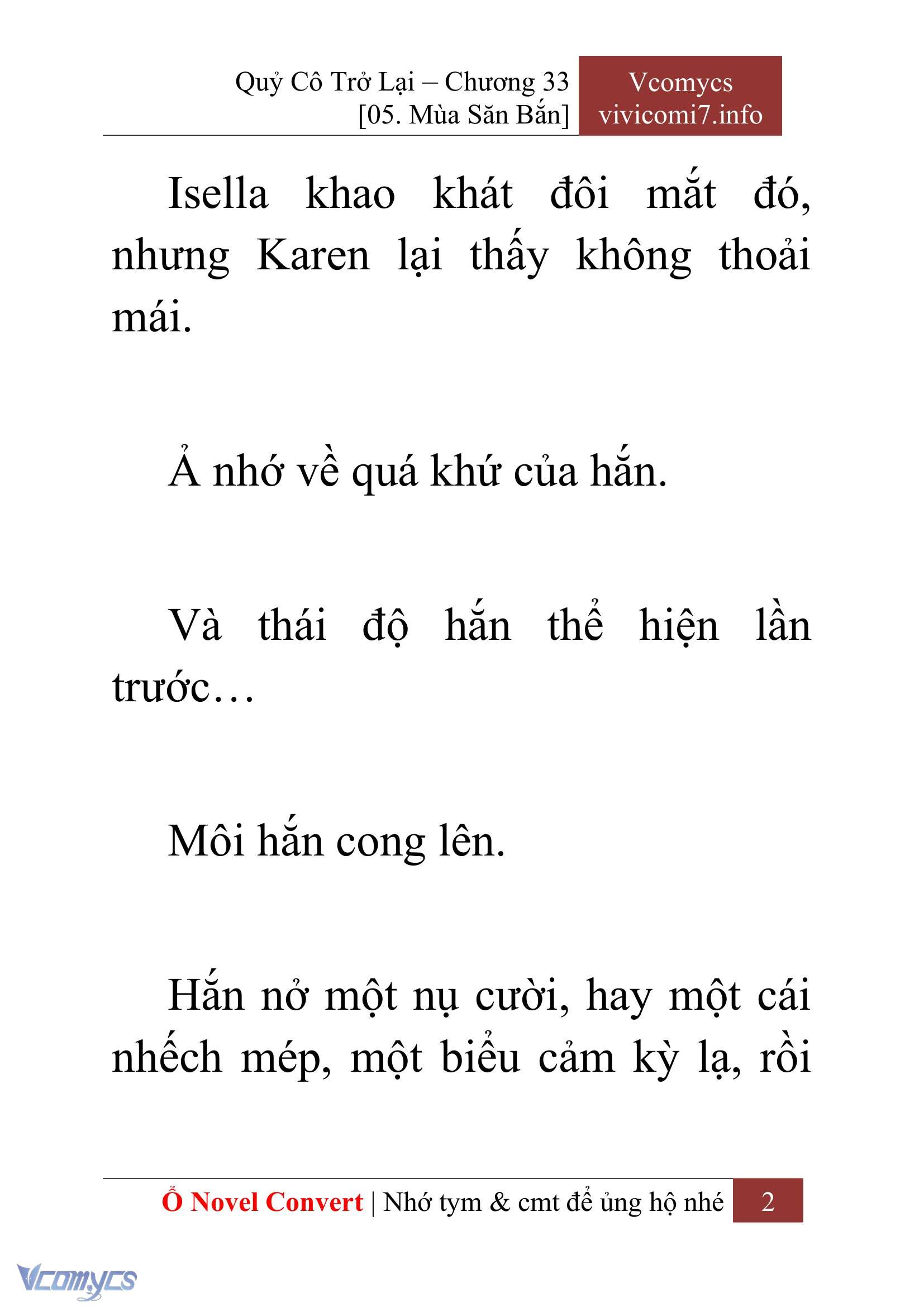 Quỷ Cô Trở Lại – Chương 33 [05. Mùa Săn Bắn]

Vcomycs vivicomi7.info

Isella khao khát đôi mắt đó, nhưng Karen lại thấy không thoải mái.

Ả nhớ về quá khứ của hắn.

Và thái độ hắn thể hiện lần trước…

Môi hắn cong lên.

Hắn nở một nụ cười, hay một cái nhếch mép, một biểu cảm kỳ lạ, rồi

Ổ Novel Convert | Nhớ tym & cmt để ủng hộ nhé 2

Vcomycs